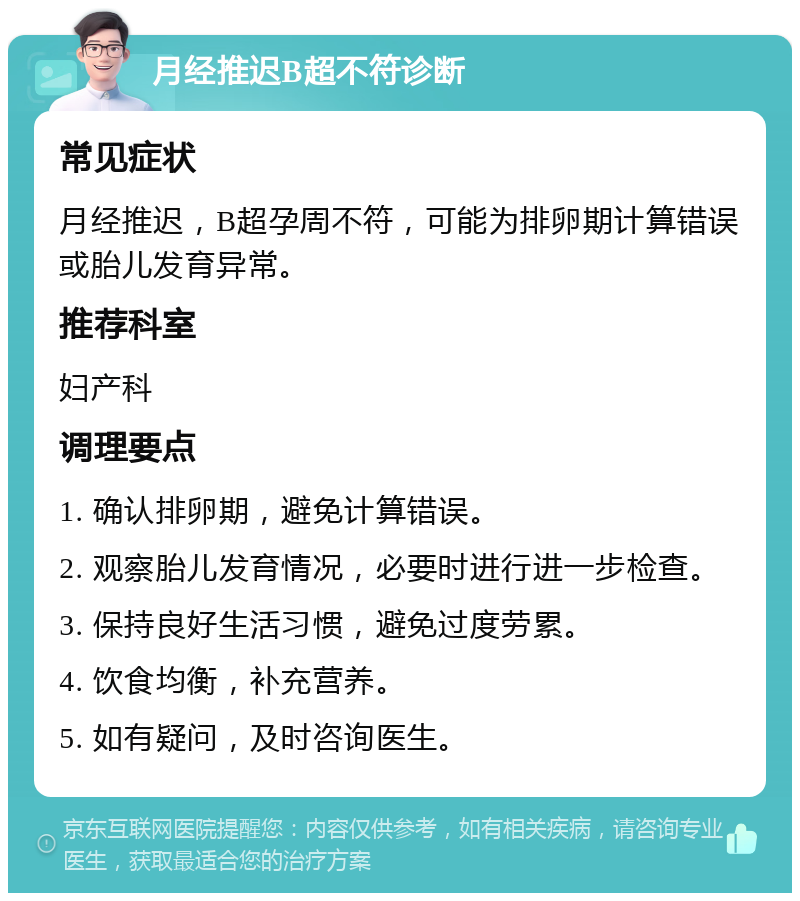 月经推迟B超不符诊断

常见症状

月经推迟，B超孕周不符，可能为排卵期计算错误或胎儿发育异常。

推荐科室

妇产科

调理要点

1. 确认排卵期，避免计算错误。

2. 观察胎儿发育情况，必要时进行进一步检查。

3. 保持良好生活习惯，避免过度劳累。

4. 饮食均衡，补充营养。

5. 如有疑问，及时咨询医生。

京东互联网医院提醒您：内容仅供参考，如有相关疾病，请咨询专业医生，获取最适合您的治疗方案